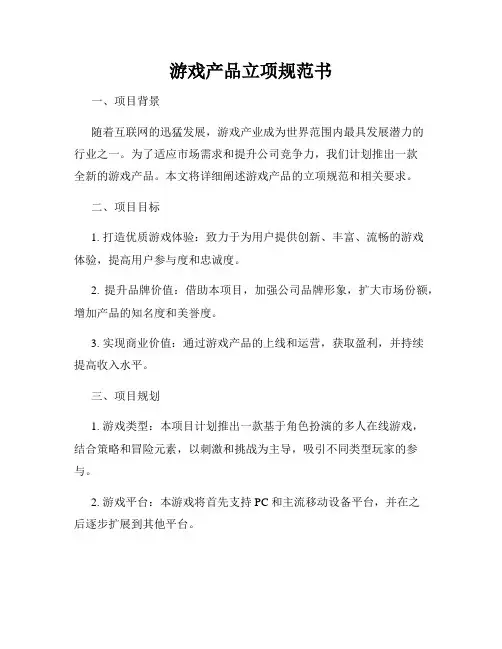 游戏产品立项规范书

一、项目背景

随着互联网的迅猛发展，游戏产业成为世界范围内最具发展潜力的行业之一。为了适应市场需求和提升公司竞争力，我们计划推出一款全新的游戏产品。本文将详细阐述游戏产品的立项规范和相关要求。

二、项目目标

1. 打造优质游戏体验：致力于为用户提供创新、丰富、流畅的游戏体验，提高用户参与度和忠诚度。

2. 提升品牌价值：借助本项目，加强公司品牌形象，扩大市场份额，增加产品的知名度和美誉度。

3. 实现商业价值：通过游戏产品的上线和运营，获取盈利，并持续提高收入水平。

三、项目规划

1. 游戏类型：本项目计划推出一款基于角色扮演的多人在线游戏，结合策略和冒险元素，以刺激和挑战为主导，吸引不同类型玩家的参与。

2. 游戏平台：本游戏将首先支持 PC 和主流移动设备平台，并在之后逐步扩展到其他平台。